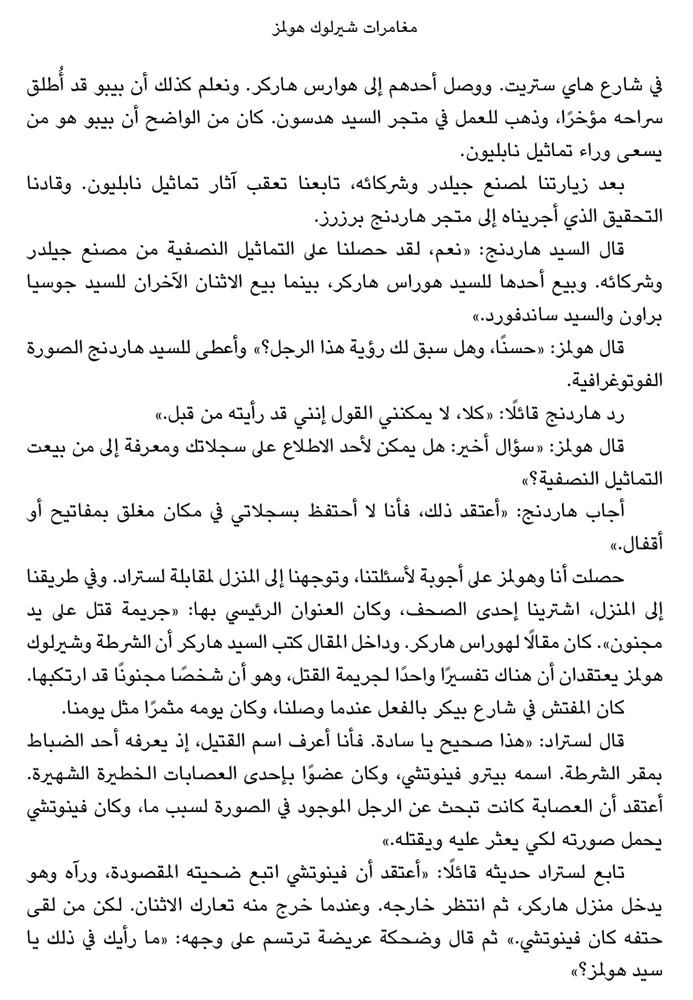 مغامرات شيرلوك هولمز

في شارع هاي ستريت. ووصل أحدهم إلى هوارس هاركر. ونعلم كذلك أن بيبو قد أُطلق سراحه مؤخرًا، وذهب للعمل في متجر السيد هدسون. كان من الواضح أن بيبو هو من يسعى وراء تماثيل نابليون.

بعد زيارتنا لمصنع جيلدر وشركائه، تابعنا تعقب آثار تماثيل نابليون. وقادنا التحقيق الذي أجريناه إلى متجر هاردنج برزرز.

قال السيد هاردنج: «نعم، لقد حصلنا على التماثيل النصفية من مصنع جيلدر وشركائه. وبيع أحدها للسيد هوراس هاركر، بينما بيع الاثنان الآخران للسيد جوسيا براون والسيد ساندفورد.»

قال هولمز: «حسنًا، وهل سبق لك رؤية هذا الرجل؟» وأعطى للسيد هاردنج الصورة الفوتوغرافية.

رد هاردنج قائلًا: «كلا، لا يمكنني القول إنني قد رأيته من قبل.»

قال هولمز: «سؤال أخير: هل يمكن لأحد الاطلاع على سجلاتك ومعرفة إلى من بيعت التماثيل النصفية؟»

أجاب هاردنج: «أعتقد ذلك، فأنا لا أحتفظ بسجلاتي في مكان مغلق بمفاتيح أو أقفال.»

حصلت أنا وهولمز على أجوبة لأسئلتنا، وتوجهنا إلى المنزل لمقابلة لستراد. وفي طريقنا إلى المنزل، اشترينا إحدى الصحف، وكان العنوان الرئيسي بها: «جريمة قتل على يد مجنون». كان مقالًا لهوراس هاركر. وداخل المقال كتب السيد هاركر أن الشرطة وشيرلوك هولمز يعتقدان أن هناك تفسيرًا واحدًا لجريمة القتل، وهو أن شخصًا مجنونًا قد ارتكبها.

كان المفتش في شارع بيكر بالفعل عندما وصلنا، وكان يومه مثمرًا مثل يومنا.

قال لستراد: «هذا صحيح يا سادة. فأنا أعرف اسم القتيل، إذ يعرفه أحد الضباط بمقر الشرطة. اسمه بيترو فينوتشي، وكان عضوًا بإحدى العصابات الخطيرة الشهيرة. أعتقد أن العصابة كانت تبحث عن الرجل الموجود في الصورة لسبب ما، وكان فينوتشي يحمل صورته لكي يعثر عليه ويقتله.»

تابع لستراد حديثه قائلًا: «أعتقد أن فينوتشي اتبع ضحيته المقصودة، ورآه وهو يدخل منزل هاركر، ثم انتظر خارجه. وعندما خرج منه تعارك الاثنان. لكن من لقى حتفه كان فينوتشي.» ثم قال وضحكة عريضة ترتسم على وجهه: «ما رأيك في ذلك يا سيد هولمز؟»